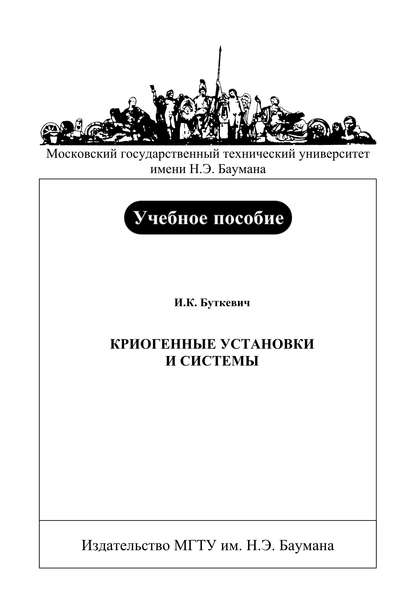 Московский государственный технический университет имени Н.Э. Баумана

Учебное пособие

И.К. Буткевич

КРИОГЕННЫЕ УСТАНОВКИ И СИСТЕМЫ

Издательство МГТУ им. Н.Э. Баумана